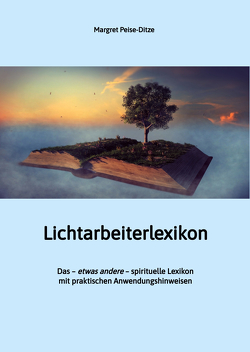 Margret Peise-Ditze

Lichtarbeiterlexikon

Das – etwas andere – spirituelle Lexikon mit praktischen Anwendungshinweisen